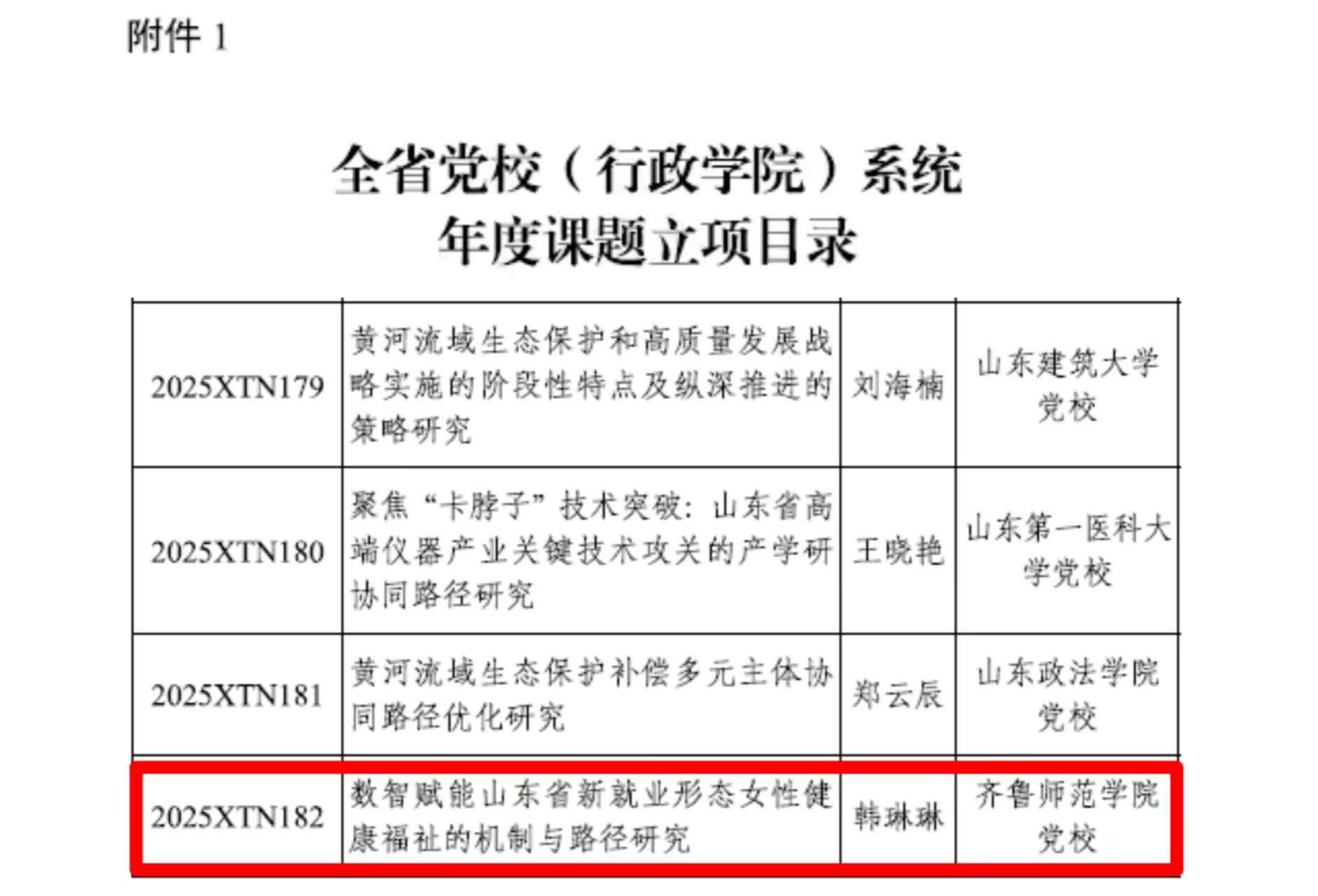 附件 1

全省党校（行政学院）系统
年度课题立项目录

| 2025XTN179 | 黄河流域生态保护和高质量发展战略实施的阶段性特点及纵深推进的策略研究 | 刘海楠 | 山东建筑大学党校 |
|---|---|---|---|
| 2025XTN180 | 聚焦“卡脖子”技术突破：山东省高端仪器产业关键技术攻关的产学研协同路径研究 | 王晓艳 | 山东第一医科大学党校 |
| 2025XTN181 | 黄河流域生态保护补偿多元主体协同路径优化研究 | 郑云辰 | 山东政法学院党校 |
| 2025XTN182 | 数智赋能山东省新就业形态女性健康福祉的机制与路径研究 | 韩琳琳 | 齐鲁师范学院党校 |